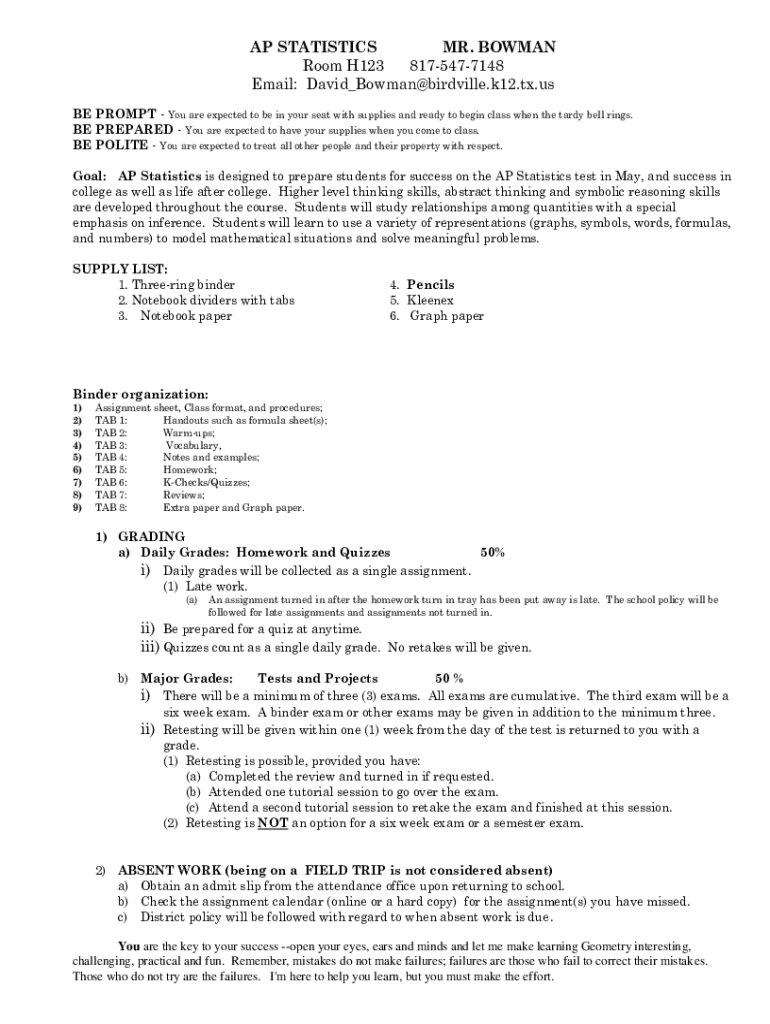 AP STATISTICS MR. BOWMAN
Room H123 817-547-7148
Email: David_Bowman@birdville.k12.tx.us

BE PROMPT - You are expected to be in your seat with supplies and ready to begin class when the tardy bell rings.
BE PREPARED - You are expected to have your supplies when you come to class.
BE POLITE - You are expected to treat all other people and their property with respect.

Goal: AP Statistics is designed to prepare students for success on the AP Statistics test in May, and success in college as well as life after college. Higher level thinking skills, abstract thinking and symbolic reasoning skills are developed throughout the course. Students will study relationships among quantities with a special emphasis on inference. Students will learn to use a variety of representations (graphs, symbols, words, formulas, and numbers) to model mathematical situations and solve meaningful problems.

SUPPLY LIST:
1. Three-ring binder
2. Notebook dividers with tabs
3. Notebook paper
4. Pencils
5. Kleenex
6. Graph paper

Binder organization:
1) Assignment sheet, Class format, and procedures;
2) TAB 1: Handouts such as formula sheet(s);
3) TAB 2: Warm-ups;
4) TAB 3: Vocabulary,
5) TAB 4: Notes and examples;
6) TAB 5: Homework;
7) TAB 6: K-Checks/Quizzes;
8) TAB 7: Reviews;
9) TAB 8: Extra paper and Graph paper.

1) GRADING
a) Daily Grades: Homework and Quizzes 50%
i) Daily grades will be collected as a single assignment.
(1) Late work.
(a) An assignment turned in after the homework turn in tray has been put away is late. The school policy will be followed for late assignments and assignments not turned in.
ii) Be prepared for a quiz at anytime.
iii) Quizzes count as a single daily grade. No retakes will be given.

b) Major Grades: Tests and Projects 50 %
i) There will be a minimum of three (3) exams. All exams are cumulative. The third exam will be a six week exam. A binder exam or other exams may be given in addition to the minimum three.
ii) Retesting will be given within one (1) week from the day of the test is returned to you with a grade.
(1) Retesting is possible, provided you have:
(a) Completed the review and turned in if requested.
(b) Attended one tutorial session to go over the exam.
(c) Attend a second tutorial session to retake the exam and finished at this session.
(2) Retesting is NOT an option for a six week exam or a semester exam.

2) ABSENT WORK (being on a FIELD TRIP is not considered absent)
a) Obtain an admit slip from the attendance office upon returning to school.
b) Check the assignment calendar (online or a hard copy) for the assignment(s) you have missed.
c) District policy will be followed with regard to when absent work is due.

You are the key to your success --open your eyes, ears and minds and let me make learning Geometry interesting, challenging, practical and fun. Remember, mistakes do not make failures; failures are those who fail to correct their mistakes. Those who do not try are the failures. I'm here to help you learn, but you must make the effort.